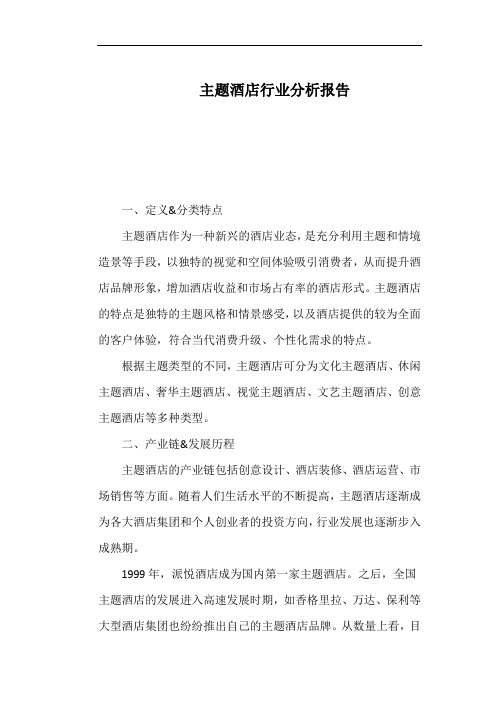 主题酒店行业分析报告

一、定义&分类特点

主题酒店作为一种新兴的酒店业态，是充分利用主题和情境造景等手段，以独特的视觉和空间体验吸引消费者，从而提升酒店品牌形象，增加酒店收益和市场占有率的酒店形式。主题酒店的特点是独特的主题风格和情景感受，以及酒店提供的较为全面的客户体验，符合当代消费升级、个性化需求的特点。

根据主题类型的不同，主题酒店可分为文化主题酒店、休闲主题酒店、奢华主题酒店、视觉主题酒店、文艺主题酒店、创意主题酒店等多种类型。

二、产业链&发展历程

主题酒店的产业链包括创意设计、酒店装修、酒店运营、市场销售等方面。随着人们生活水平的不断提高，主题酒店逐渐成为各大酒店集团和个人创业者的投资方向，行业发展也逐渐步入成熟期。

1999 年，派悦酒店成为国内第一家主题酒店。之后，全国主题酒店的发展进入高速发展时期，如香格里拉、万达、保利等大型酒店集团也纷纷推出自己的主题酒店品牌。从数量上看，目